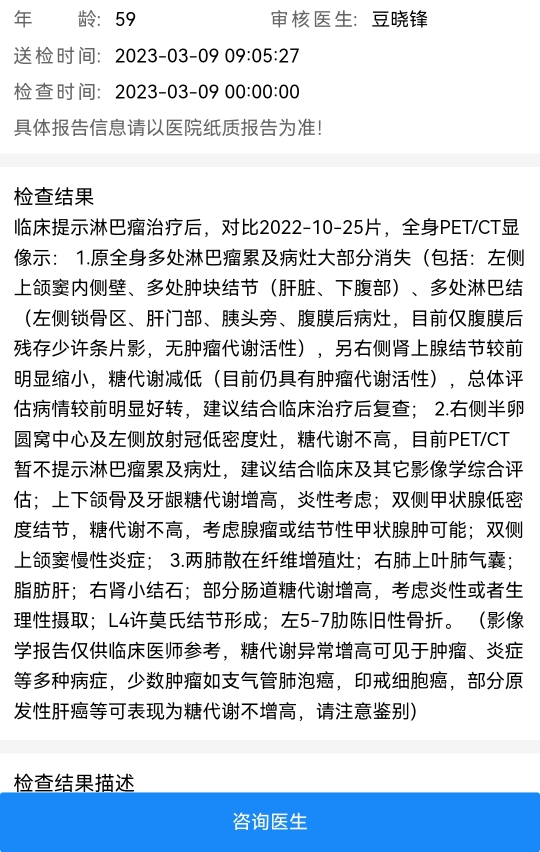 年　　龄: 59　　审核医生: 豆晓锋

送检时间: 2023-03-09 09:05:27

检查时间: 2023-03-09 00:00:00

具体报告信息请以医院纸质报告为准!

检查结果

临床提示淋巴瘤治疗后，对比2022-10-25片，全身PET/CT显像示： 1.原全身多处淋巴瘤累及病灶大部分消失（包括：左侧上颌窦内侧壁、多处肿块结节（肝脏、下腹部）、多处淋巴结（左侧锁骨区、肝门部、胰头旁、腹膜后病灶，目前仅腹膜后残存少许条片影，无肿瘤代谢活性），另右侧肾上腺结节较前明显缩小，糖代谢减低（目前仍具有肿瘤代谢活性），总体评估病情较前明显好转，建议结合临床治疗后复查； 2.右侧半卵圆窝中心及左侧放射冠低密度灶，糖代谢不高，目前PET/CT暂不提示淋巴瘤累及病灶，建议结合临床及其它影像学综合评估；上下颌骨及牙龈糖代谢增高，炎性考虑；双侧甲状腺低密度结节，糖代谢不高，考虑腺瘤或结节性甲状腺肿可能；双侧上颌窦慢性炎症； 3.两肺散在纤维增殖灶；右肺上叶肺气囊；脂肪肝；右肾小结石；部分肠道糖代谢增高，考虑炎性或者生理性摄取；L4许莫氏结节形成；左5-7肋陈旧性骨折。（影像学报告仅供临床医师参考，糖代谢异常增高可见于肿瘤、炎症等多种病症，少数肿瘤如支气管肺泡癌，印戒细胞癌，部分原发性肝癌等可表现为糖代谢不增高，请注意鉴别)

检查结果描述

咨询医生